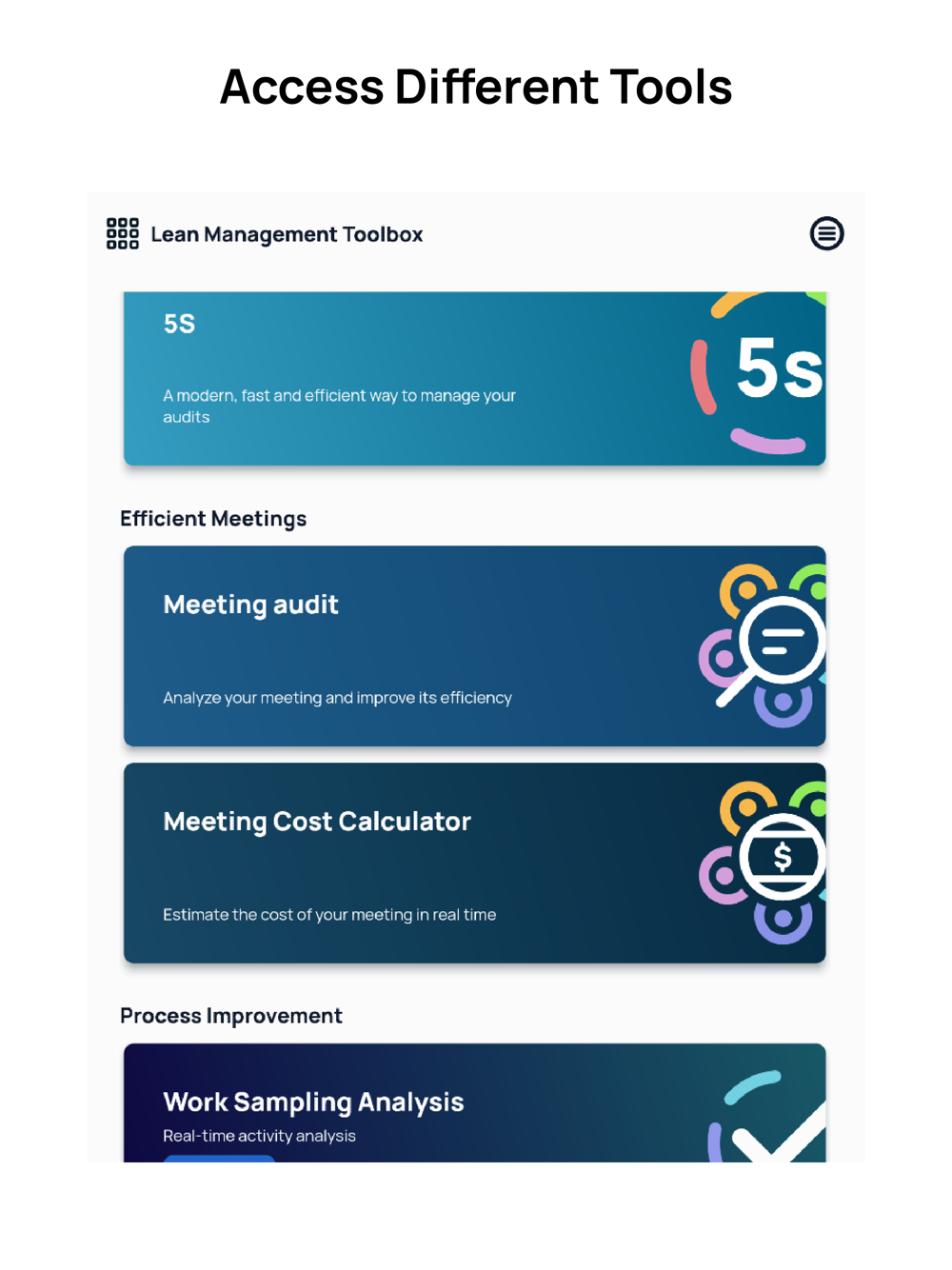 Access Different Tools

Lean Management Toolbox

5S

A modern, fast and efficient way to manage your audits

5s

Efficient Meetings

Meeting audit

Analyze your meeting and improve its efficiency

Meeting Cost Calculator

Estimate the cost of your meeting in real time

$

Process Improvement

Work Sampling Analysis

Real-time activity analysis